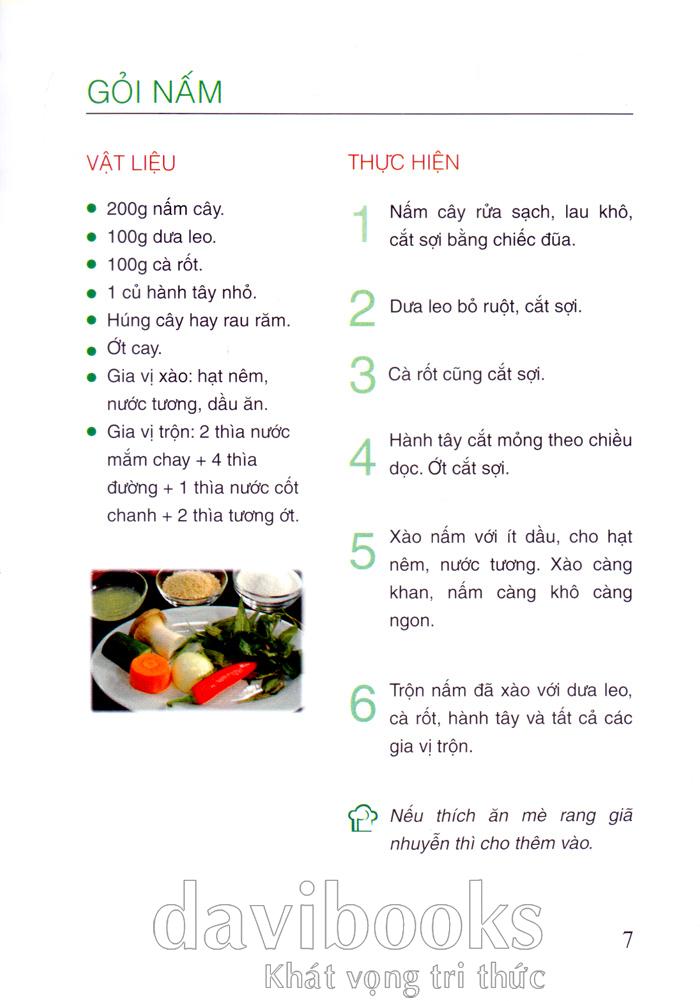 GỎI NẤM

VẬT LIỆU

- 200g nấm cây.
- 100g dưa leo.
- 100g cà rốt.
- 1 củ hành tây nhỏ.
- Húng cây hay rau răm.
- Ớt cay.
- Gia vị xào: hạt nêm, nước tương, dầu ăn.
- Gia vị trộn: 2 thìa nước mắm chay + 4 thìa đường + 1 thìa nước cốt chanh + 2 thìa tương ớt.

THỰC HIỆN

1 Nấm cây rửa sạch, lau khô, cắt sợi bằng chiếc đũa.

2 Dưa leo bỏ ruột, cắt sợi.

3 Cà rốt cũng cắt sợi.

4 Hành tây cắt mỏng theo chiều dọc. Ớt cắt sợi.

5 Xào nấm với ít dầu, cho hạt nêm, nước tương. Xào càng khan, nấm càng khô càng ngon.

6 Trộn nấm đã xào với dưa leo, cà rốt, hành tây và tất cả các gia vị trộn.

Nếu thích ăn mè rang giã nhuyễn thì cho thêm vào.

davibooks
Khát vọng tri thức

7